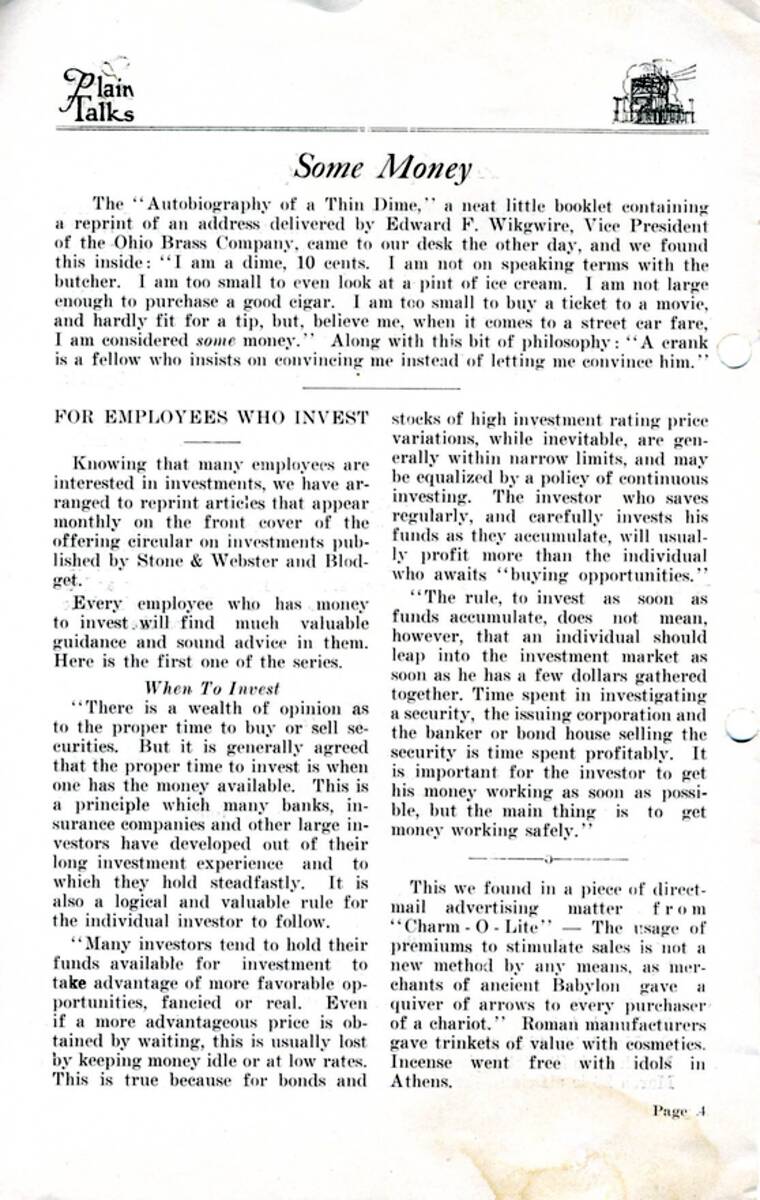 Plain Talks

Some Money

The "Autobiography of a Thin Dime," a neat little booklet containing a reprint of an address delivered by Edward F. Wikgwire, Vice President of the Ohio Brass Company, came to our desk the other day, and we found this inside: "I am a dime, 10 cents. I am not on speaking terms with the butcher. I am too small to even look at a pint of ice cream. I am not large enough to purchase a good cigar. I am too small to buy a ticket to a movie, and hardly fit for a tip, but, believe me, when it comes to a street car fare, I am considered some money." Along with this bit of philosophy: "A crank is a fellow who insists on convincing me instead of letting me convince him."

FOR EMPLOYEES WHO INVEST

Knowing that many employees are interested in investments, we have arranged to reprint articles that appear monthly on the front cover of the offering circular on investments published by Stone & Webster and Blodget.

Every employee who has money to invest will find much valuable guidance and sound advice in them. Here is the first one of the series.

When To Invest

"There is a wealth of opinion as to the proper time to buy or sell securities. But it is generally agreed that the proper time to invest is when one has the money available. This is a principle which many banks, insurance companies and other large investors have developed out of their long investment experience and to which they hold steadfastly. It is also a logical and valuable rule for the individual investor to follow.

"Many investors tend to hold their funds available for investment to take advantage of more favorable opportunities, fancied or real. Even if a more advantageous price is obtained by waiting, this is usually lost by keeping money idle or at low rates. This is true because for bonds and stocks of high investment rating price variations, while inevitable, are generally within narrow limits, and may be equalized by a policy of continuous investing. The investor who saves regularly, and carefully invests his funds as they accumulate, will usually profit more than the individual who awaits "buying opportunities."

"The rule, to invest as soon as funds accumulate, does not mean, however, that an individual should leap into the investment market as soon as he has a few dollars gathered together. Time spent in investigating a security, the issuing corporation and the banker or bond house selling the security is time spent profitably. It is important for the investor to get his money working as soon as possible, but the main thing is to get money working safely."

This we found in a piece of direct-mail advertising matter from "Charm-O-Lite" — The usage of premiums to stimulate sales is not a new method by any means, as merchants of ancient Babylon gave a quiver of arrows to every purchaser of a chariot." Roman manufacturers gave trinkets of value with cosmetics. Incense went free with idols in Athens.

Page 4